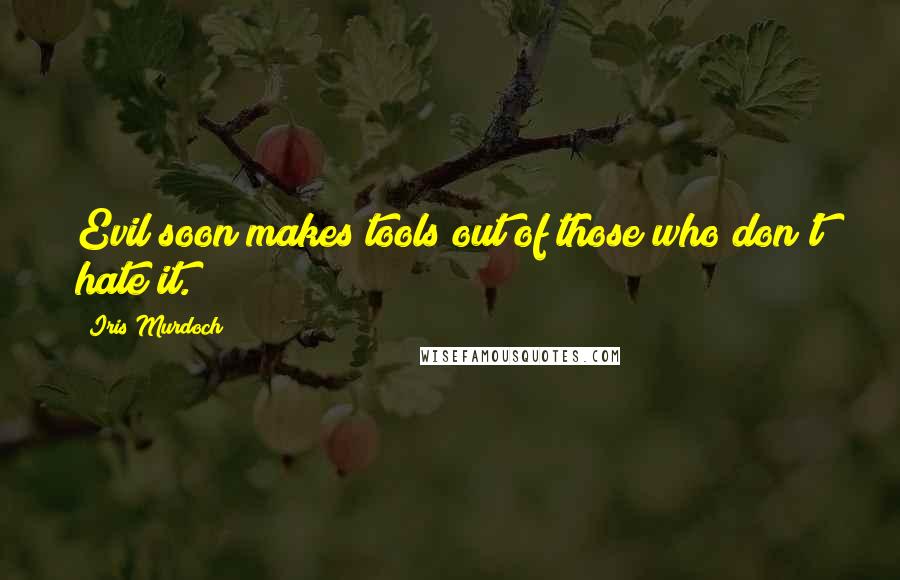 Evil soon makes tools out of those who don't hate it.

Iris Murdoch

WISEFAMOUSQUOTES.COM